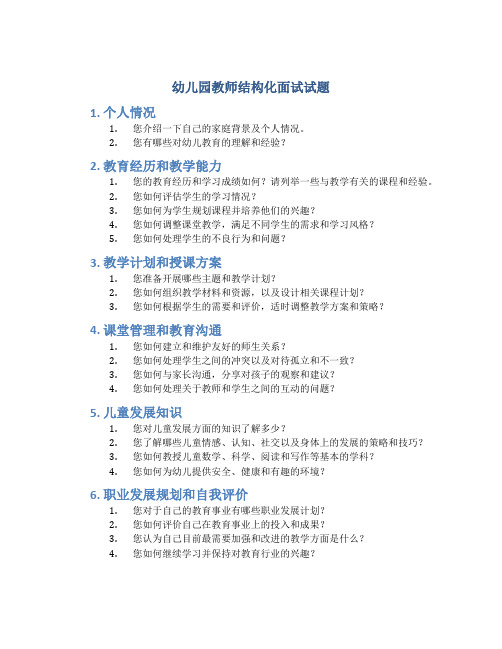 幼儿园教师结构化面试试题

1. 个人情况

1. 您介绍一下自己的家庭背景及个人情况。
2. 您有哪些对幼儿教育的理解和经验？

2. 教育经历和教学能力

1. 您的教育经历和学习成绩如何？请列举一些与教学有关的课程和经验。
2. 您如何评估学生的学习情况？
3. 您如何为学生规划课程并培养他们的兴趣？
4. 您如何调整课堂教学，满足不同学生的需求和学习风格？
5. 您如何处理学生的不良行为和问题？

3. 教学计划和授课方案

1. 您准备开展哪些主题和教学计划？
2. 您如何组织教学材料和资源，以及设计相关课程计划？
3. 您如何根据学生的需要和评价，适时调整教学方案和策略？

4. 课堂管理和教育沟通

1. 您如何建立和维护友好的师生关系？
2. 您如何处理学生之间的冲突以及对待孤立和不一致？
3. 您如何与家长沟通，分享对孩子的观察和建议？
4. 您如何处理关于教师和学生之间的互动的问题？

5. 儿童发展知识

1. 您对儿童发展方面的知识了解多少？
2. 您了解哪些儿童情感、认知、社交以及身体上的发展的策略和技巧？
3. 您如何教授儿童数学、科学、阅读和写作等基本的学科？
4. 您如何为幼儿提供安全、健康和有趣的环境？

6. 职业发展规划和自我评价

1. 您对于自己的教育事业有哪些职业发展计划？
2. 您如何评价自己在教育事业上的投入和成果？
3. 您认为自己目前最需要加强和改进的教学方面是什么？
4. 您如何继续学习并保持对教育行业的兴趣？